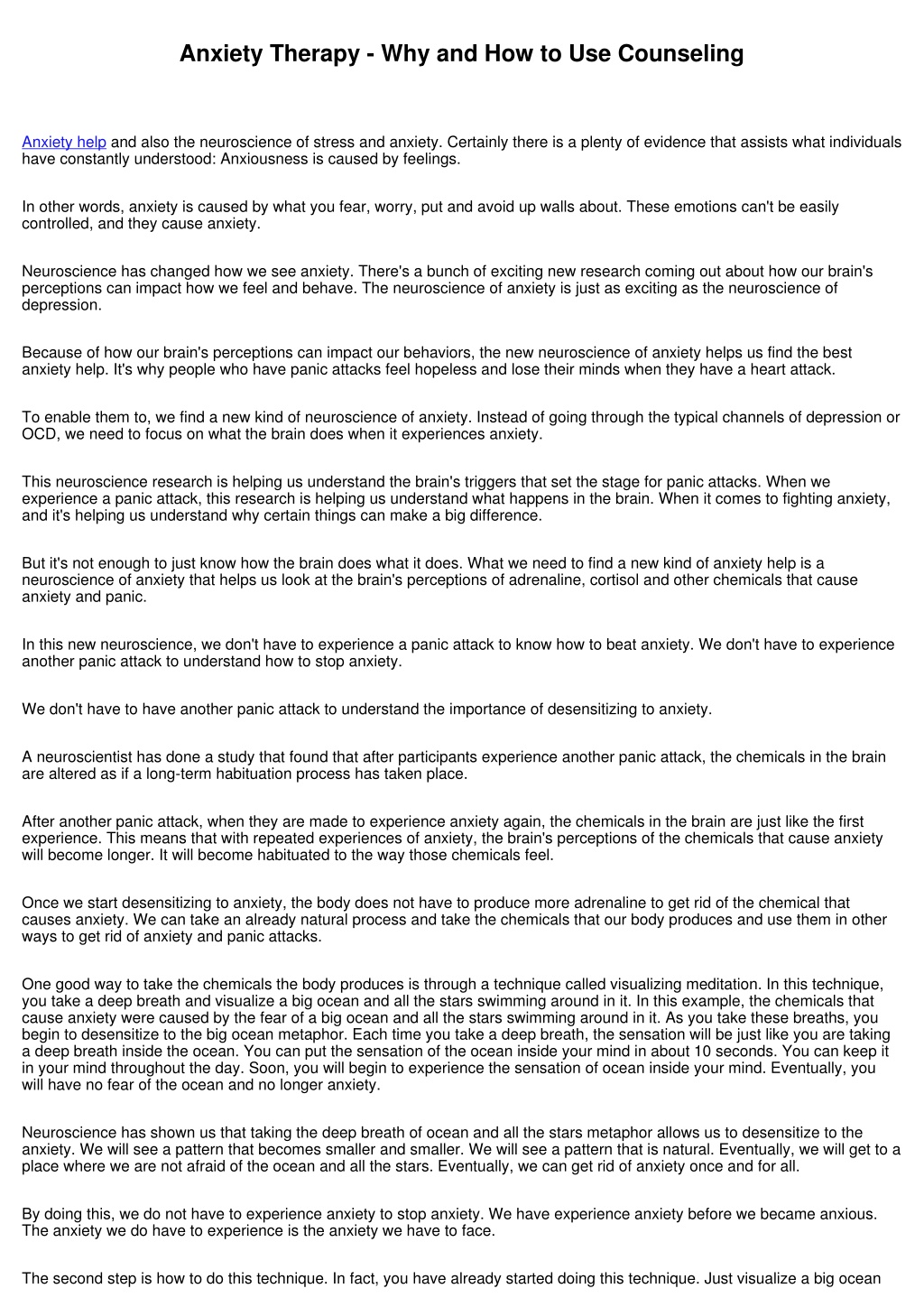 Anxiety Therapy - Why and How to Use Counseling

Anxiety help and also the neuroscience of stress and anxiety. Certainly there is a plenty of evidence that assists what individuals have constantly understood: Anxiousness is caused by feelings.

In other words, anxiety is caused by what you fear, worry, put and avoid up walls about. These emotions can't be easily controlled, and they cause anxiety.

Neuroscience has changed how we see anxiety. There's a bunch of exciting new research coming out about how our brain's perceptions can impact how we feel and behave. The neuroscience of anxiety is just as exciting as the neuroscience of depression.

Because of how our brain's perceptions can impact our behaviors, the new neuroscience of anxiety helps us find the best anxiety help. It's why people who have panic attacks feel hopeless and lose their minds when they have a heart attack.

To enable them to, we find a new kind of neuroscience of anxiety. Instead of going through the typical channels of depression or OCD, we need to focus on what the brain does when it experiences anxiety.

This neuroscience research is helping us understand the brain's triggers that set the stage for panic attacks. When we experience a panic attack, this research is helping us understand what happens in the brain. When it comes to fighting anxiety, and it's helping us understand why certain things can make a big difference.

But it's not enough to just know how the brain does what it does. What we need to find a new kind of anxiety help is a neuroscience of anxiety that helps us look at the brain's perceptions of adrenaline, cortisol and other chemicals that cause anxiety and panic.

In this new neuroscience, we don't have to experience a panic attack to know how to beat anxiety. We don't have to experience another panic attack to understand how to stop anxiety.

We don't have to have another panic attack to understand the importance of desensitizing to anxiety.

A neuroscientist has done a study that found that after participants experience another panic attack, the chemicals in the brain are altered as if a long-term habituation process has taken place.

After another panic attack, when they are made to experience anxiety again, the chemicals in the brain are just like the first experience. This means that with repeated experiences of anxiety, the brain's perceptions of the chemicals that cause anxiety will become longer. It will become habituated to the way those chemicals feel.

Once we start desensitizing to anxiety, the body does not have to produce more adrenaline to get rid of the chemical that causes anxiety. We can take an already natural process and take the chemicals that our body produces and use them in other ways to get rid of anxiety and panic attacks.

One good way to take the chemicals the body produces is through a technique called visualizing meditation. In this technique, you take a deep breath and visualize a big ocean and all the stars swimming around in it. In this example, the chemicals that cause anxiety were caused by the fear of a big ocean and all the stars swimming around in it. As you take these breaths, you begin to desensitize to the big ocean metaphor. Each time you take a deep breath, the sensation will be just like you are taking a deep breath inside the ocean. You can put the sensation of the ocean inside your mind in about 10 seconds. You can keep it in your mind throughout the day. Soon, you will begin to experience the sensation of ocean inside your mind. Eventually, you will have no fear of the ocean and no longer anxiety.

Neuroscience has shown us that taking the deep breath of ocean and all the stars metaphor allows us to desensitize to the anxiety. We will see a pattern that becomes smaller and smaller. We will see a pattern that is natural. Eventually, we will get to a place where we are not afraid of the ocean and all the stars. Eventually, we can get rid of anxiety once and for all.

By doing this, we do not have to experience anxiety to stop anxiety. We have experience anxiety before we became anxious. The anxiety we do have to experience is the anxiety we have to face.

The second step is how to do this technique. In fact, you have already started doing this technique. Just visualize a big ocean